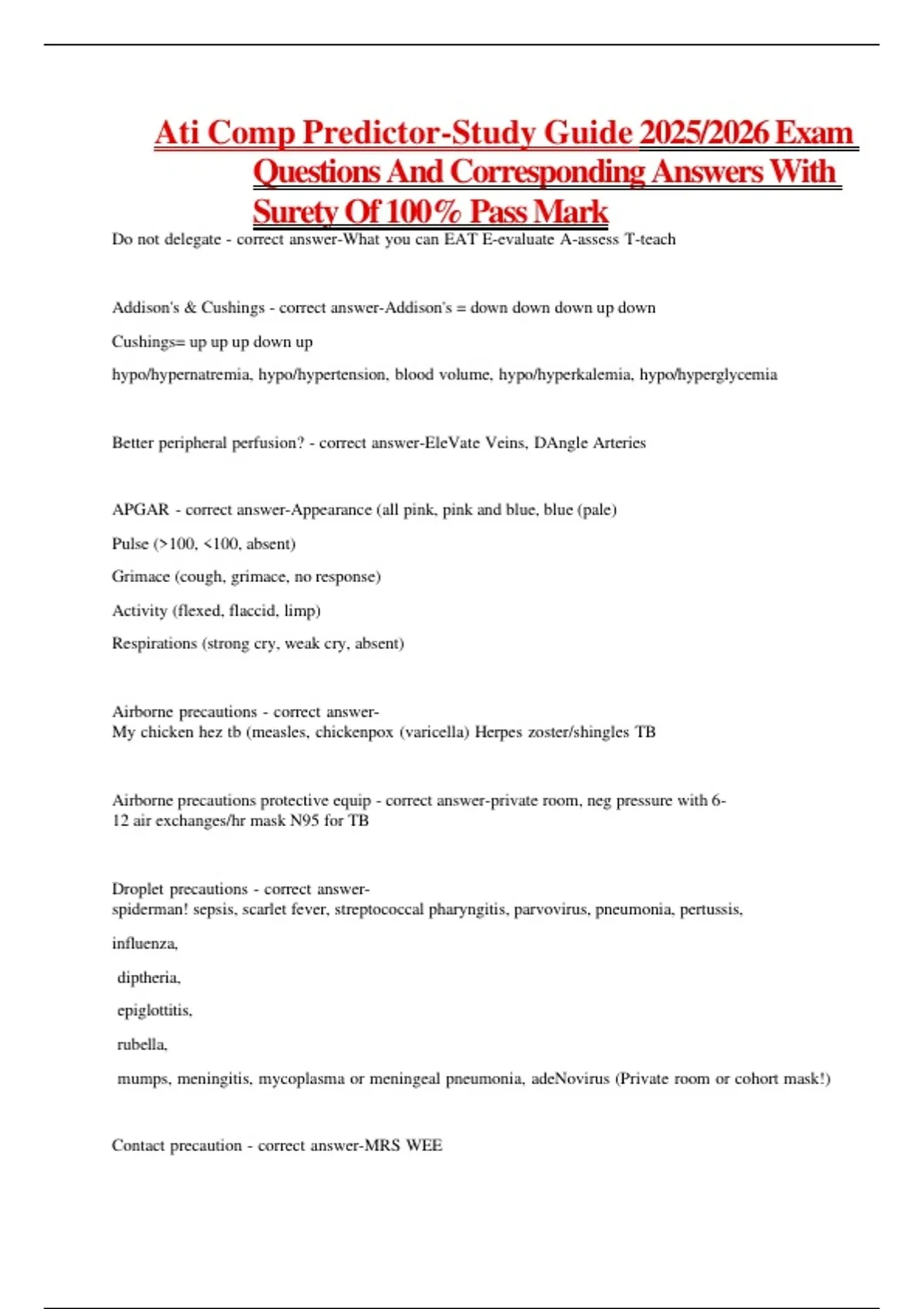 Ati Comp Predictor-Study Guide 2025/2026 Exam Questions And Corresponding Answers With Surety Of 100% Pass Mark

Do not delegate - correct answer-What you can EAT E-evaluate A-assess T-teach

Addison's & Cushings - correct answer-Addison's = down down down up down

Cushings= up up up down up

hypo/hypernatremia, hypo/hypertension, blood volume, hypo/hyperkalemia, hypo/hyperglycemia

Better peripheral perfusion? - correct answer-EleVate Veins, DAngle Arteries

APGAR - correct answer-Appearance (all pink, pink and blue, blue (pale)

Pulse (>100, <100, absent)

Grimace (cough, grimace, no response)

Activity (flexed, flaccid, limp)

Respirations (strong cry, weak cry, absent)

Airborne precautions - correct answer-
My chicken hez tb (measles, chickenpox (varicella) Herpes zoster/shingles TB

Airborne precautions protective equip - correct answer-private room, neg pressure with 6-12 air exchanges/hr mask N95 for TB

Droplet precautions - correct answer-
spiderman! sepsis, scarlet fever, streptococcal pharyngitis, parvovirus, pneumonia, pertussis,

influenza,

diptheria,

epiglottitis,

rubella,

mumps, meningitis, mycoplasma or meningeal pneumonia, adeNovirus (Private room or cohort mask!)

Contact precaution - correct answer-MRS WEE